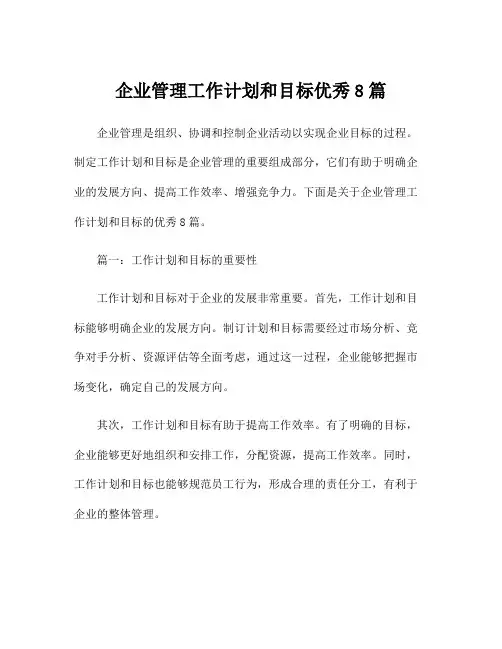 企业管理工作计划和目标优秀 8 篇

企业管理是组织、协调和控制企业活动以实现企业目标的过程。制定工作计划和目标是企业管理的重要组成部分，它们有助于明确企业的发展方向、提高工作效率、增强竞争力。下面是关于企业管理工作计划和目标的优秀 8 篇。

篇一：工作计划和目标的重要性

工作计划和目标对于企业的发展非常重要。首先，工作计划和目标能够明确企业的发展方向。制订计划和目标需要经过市场分析、竞争对手分析、资源评估等全面考虑，通过这一过程，企业能够把握市场变化，确定自己的发展方向。

其次，工作计划和目标有助于提高工作效率。有了明确的目标，企业能够更好地组织和安排工作，分配资源，提高工作效率。同时，工作计划和目标也能够规范员工行为，形成合理的责任分工，有利于企业的整体管理。